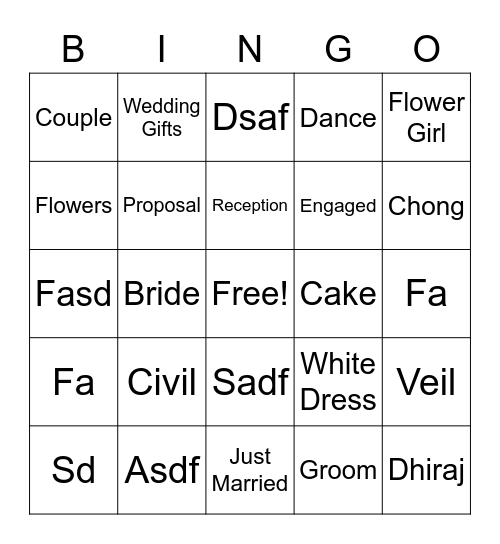 | B | I | N | G | O |
|---|---|---|---|---|
| Couple | Wedding Gifts | Dsaf | Dance | Flower Girl |
| Flowers | Proposal | Reception | Engaged | Chong |
| Fasd | Bride | Free! | Cake | Fa |
| Fa | Civil | Sadf | White Dress | Veil |
| Sd | Asdf | Just Married | Groom | Dhiraj |